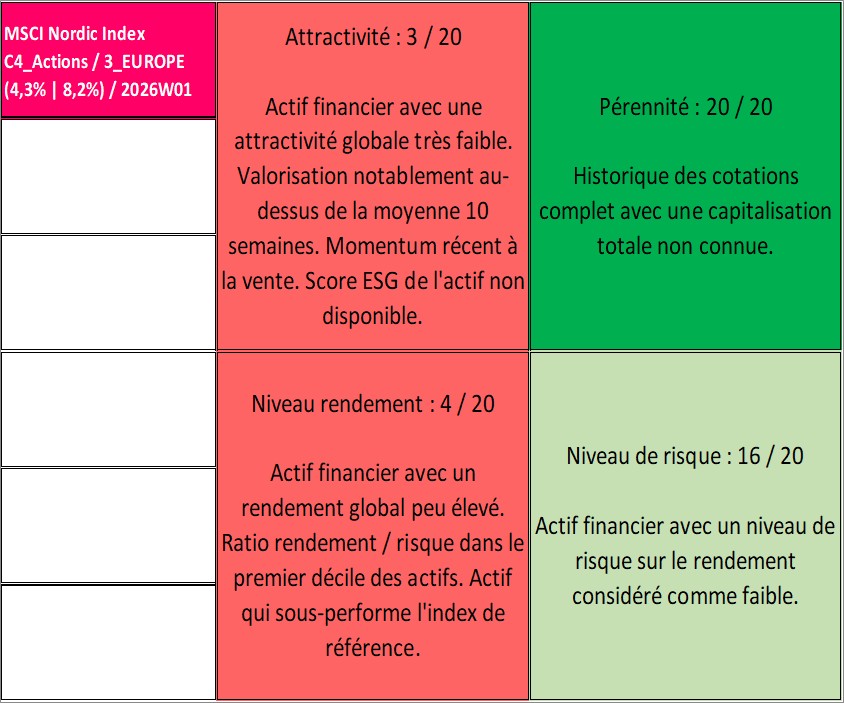 MSCI Nordic Index
C4_Actions / 3_EUROPE
(4,3% | 8,2%) / 2026W01

Attractivité : 3 / 20

Actif financier avec une attractivité globale très faible. Valorisation notablement au-dessus de la moyenne 10 semaines. Momentum récent à la vente. Score ESG de l'actif non disponible.

Pérennité : 20 / 20

Historique des cotations complet avec une capitalisation totale non connue.

Niveau rendement : 4 / 20

Actif financier avec un rendement global peu élevé. Ratio rendement / risque dans le premier décile des actifs. Actif qui sous-performe l'index de référence.

Niveau de risque : 16 / 20

Actif financier avec un niveau de risque sur le rendement considéré comme faible.